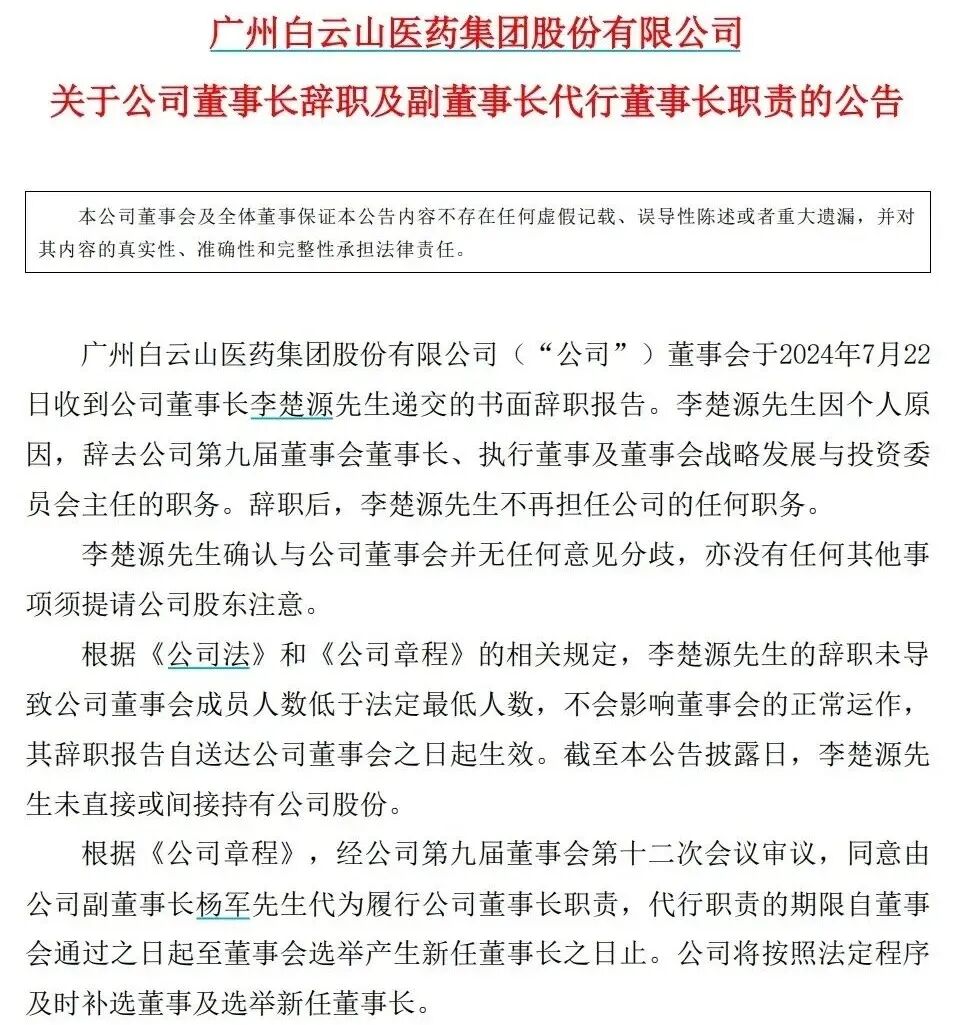 广州白云山医药集团股份有限公司

关于公司董事长辞职及副董事长代行董事长职责的公告

本公司董事会及全体董事保证本公告内容不存在任何虚假记载、误导性陈述或者重大遗漏，并对其内容的真实性、准确性和完整性承担法律责任。

广州白云山医药集团股份有限公司（“公司”）董事会于2024年7月22日收到公司董事长李楚源先生递交的书面辞职报告。李楚源先生因个人原因，辞去公司第九届董事会董事长、执行董事及董事会战略发展与投资委员会主任的职务。辞职后，李楚源先生不再担任公司的任何职务。

李楚源先生确认与公司董事会并无任何意见分歧，亦没有任何其他事项须提请公司股东注意。

根据《公司法》和《公司章程》的相关规定，李楚源先生的辞职未导致公司董事会成员人数低于法定最低人数，不会影响董事会的正常运作，其辞职报告自送达公司董事会之日起生效。截至本公告披露日，李楚源先生未直接或间接持有公司股份。

根据《公司章程》，经公司第九届董事会第十二次会议审议，同意由公司副董事长杨军先生代为履行公司董事长职责，代行职责的期限自董事会通过之日起至董事会选举产生新任董事长之日止。公司将按照法定程序及时补选董事及选举新任董事长。